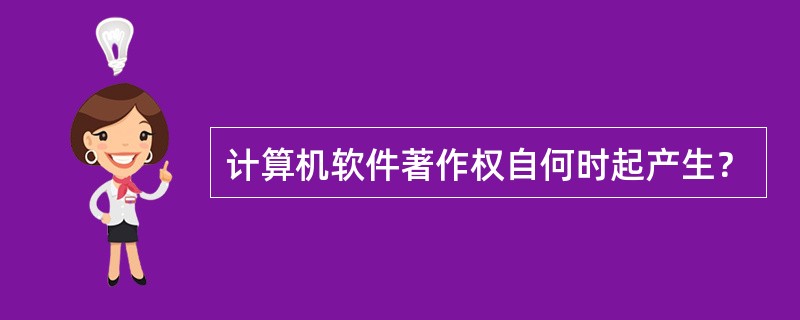 计算机软件著作权自何时起产生?